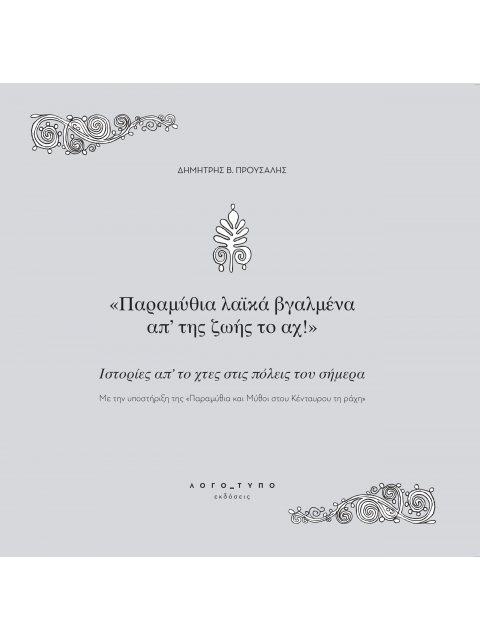 ΔΗΜΗΤΡΗΣ Β. ΠΡΟΥΣΑΛΗΣ

«Παραμύθια λαϊκά βγαλμένα απ' της ζωής το αχ!»

Ιστορίες απ' το χτες στις πόλεις του σήμερα

Με την υποστήριξη της «Παραμύθια και Μύθοι στου Κένταυρου τη ράχη»

ΛΟΓΟ_ΤΥΠΟ
εκδόσεις